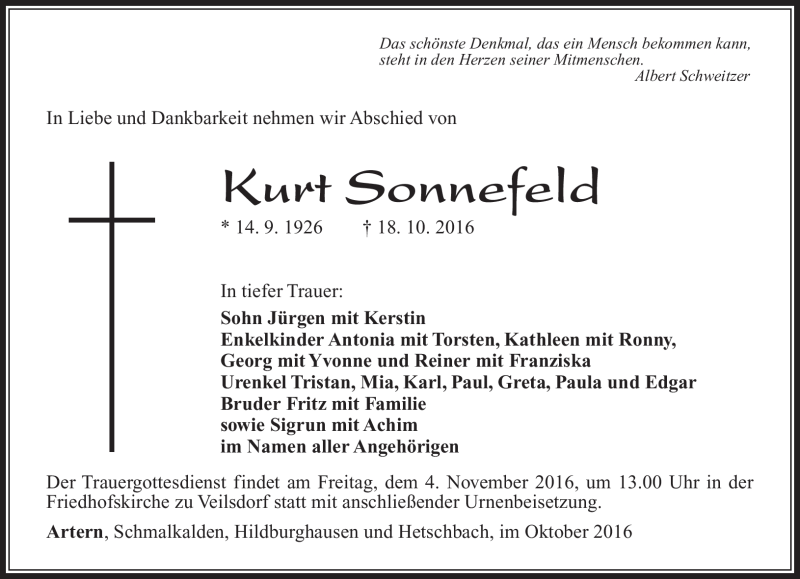 Das schönste Denkmal, das ein Mensch bekommen kann, steht in den Herzen seiner Mitmenschen.
Albert Schweitzer

In Liebe und Dankbarkeit nehmen wir Abschied von

Kurt Sonnefeld

* 14. 9. 1926 † 18. 10. 2016

In tiefer Trauer:
Sohn Jürgen mit Kerstin
Enkelkinder Antonia mit Torsten, Kathleen mit Ronny, Georg mit Yvonne und Reiner mit Franziska
Urenkel Tristan, Mia, Karl, Paul, Greta, Paula und Edgar
Bruder Fritz mit Familie
sowie Sigrun mit Achim
im Namen aller Angehörigen

Der Trauergottesdienst findet am Freitag, dem 4. November 2016, um 13.00 Uhr in der Friedhofskirche zu Veilsdorf statt mit anschließender Urnenbeisetzung.

Artern, Schmalkalden, Hildburghausen und Hetschbach, im Oktober 2016